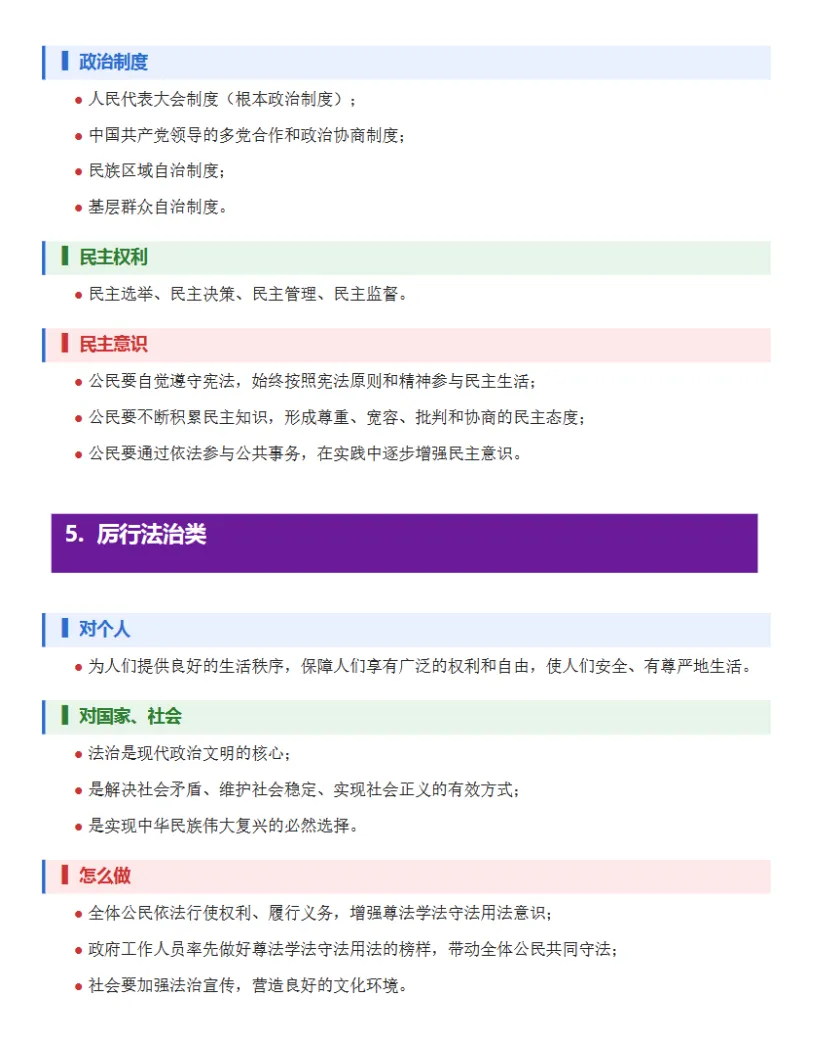 政治制度

● 人民代表大会制度（根本政治制度）；

● 中国共产党领导的多党合作和政治协商制度；

● 民族区域自治制度；

● 基层群众自治制度。

民主权利

● 民主选举、民主决策、民主管理、民主监督。

民主意识

● 公民要自觉遵守宪法，始终按照宪法原则和精神参与民主生活；

● 公民要不断积累民主知识，形成尊重、宽容、批判和协商的民主态度；

● 公民要通过依法参与公共事务，在实践中逐步增强民主意识。

5. 厉行法治类

对个人

● 为人们提供良好的生活秩序，保障人们享有广泛的权利和自由，使人们安全、有尊严地生活。

对国家、社会

● 法治是现代政治文明的核心；

● 是解决社会矛盾、维护社会稳定、实现社会正义的有效方式；

● 是实现中华民族伟大复兴的必然选择。

怎么做

● 全体公民依法行使权利、履行义务，增强尊法学法守法用法意识；

● 政府工作人员率先做好尊法学法守法用法的榜样，带动全体公民共同守法；

● 社会要加强法治宣传，营造良好的文化环境。